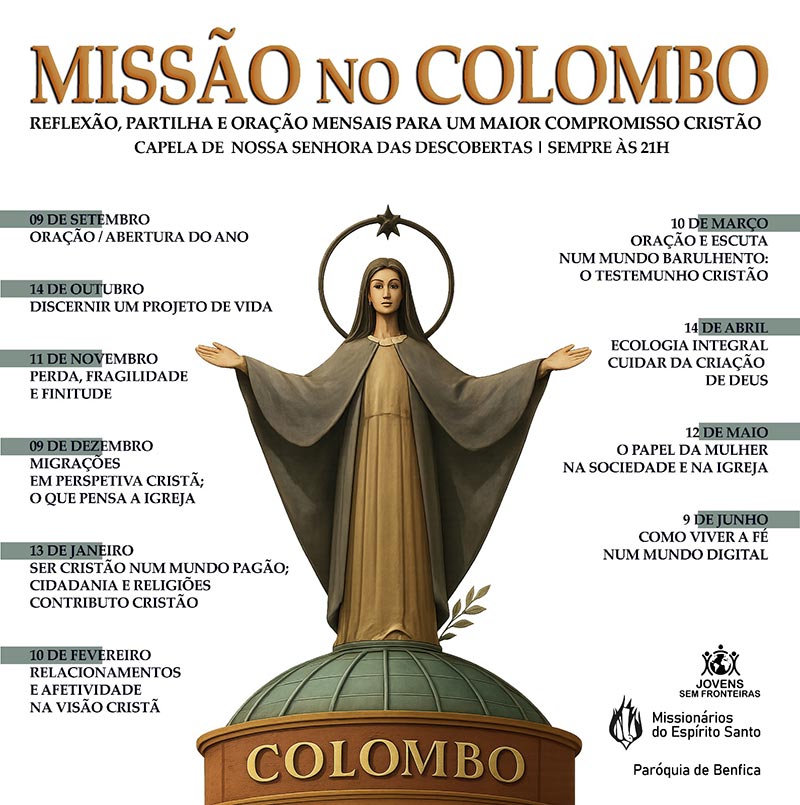 MISSÃO NO COLOMBO

REFLEXÃO, PARTILHA E ORAÇÃO MENSAIS PARA UM MAIOR COMPROMISSO CRISTÃO

CAPELA DE NOSSA SENHORA DAS DESCOBERTAS | SEMPRE ÀS 21H

09 DE SETEMBRO
ORAÇÃO / ABERTURA DO ANO

14 DE OUTUBRO
DISCERNIR UM PROJETO DE VIDA

11 DE NOVEMBRO
PERDA, FRAGILIDADE
E FINITUDE

09 DE DEZEMBRO
MIGRAÇÕES
EM PERSPETIVA CRISTÃ;
O QUE PENSA A IGREJA

13 DE JANEIRO
SER CRISTÃO NUM MUNDO PAGÃO;
CIDADANIA E RELIGIÕES
CONTRIBUTO CRISTÃO

10 DE FEVEREIRO
RELACIONAMENTOS
E AFETIVIDADE
NA VISÃO CRISTÃ

10 DE MARÇO
ORAÇÃO E ESCUTA
NUM MUNDO BARULHENTO:
O TESTEMUNHO CRISTÃO

14 DE ABRIL
ECOLOGIA INTEGRAL
CUIDAR DA CRIAÇÃO
DE DEUS

12 DE MAIO
O PAPEL DA MULHER
NA SOCIEDADE E NA IGREJA

9 DE JUNHO
COMO VIVER A FÉ
NUM MUNDO DIGITAL

COLOMBO

JOVENS
SEM FRONTEIRAS

Missionários
do Espírito Santo

Paróquia de Benfica